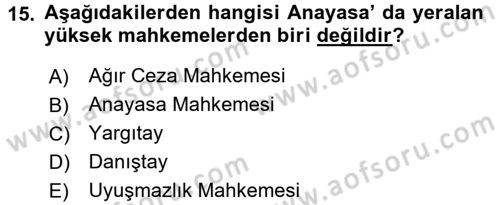 15. Aşağıdakilerden hangisi Anayasa' da yeralan yüksek mahkemelerden biri değildir?

A) Ağır Ceza Mahkemesi
B) Anayasa Mahkemesi
C) Yargıtay
D) Danıştay
E) Uyuşmazlık Mahkemesi

www.aofsoru.com